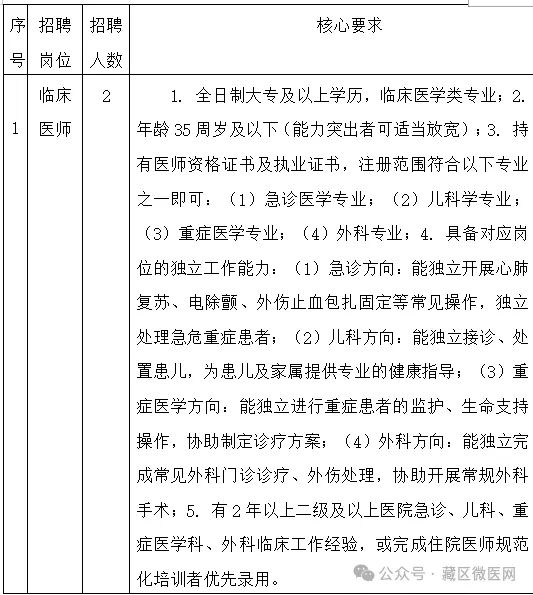 | 序号 | 招聘岗位 | 招聘人数 | 核心要求 |
|---|---|---|---|
| 1 | 临床医师 | 2 | 1. 全日制大专及以上学历，临床医学类专业；2. 年龄 35 周岁及以下（能力突出者可适当放宽）；3. 持有医师资格证书及执业证书，注册范围符合以下专业之一即可：（1）急诊医学专业；（2）儿科学专业；（3）重症医学专业；（4）外科专业；4. 具备对应岗位的独立工作能力：（1）急诊方向：能独立开展心肺复苏、电除颤、外伤止血包扎固定等常见操作，独立处理急危重症患者；（2）儿科方向：能独立接诊、处置患儿，为患儿及家属提供专业的健康指导；（3）重症医学方向：能独立进行重症患者的监护、生命支持操作，协助制定诊疗方案；（4）外科方向：能独立完成常见外科门诊诊疗、外伤处理，协助开展常规外科手术；5. 有 2 年以上二级及以上医院急诊、儿科、重症医学科、外科临床工作经验，或完成住院医师规范化培训者优先录用。 |

公众号 · 藏区微医网